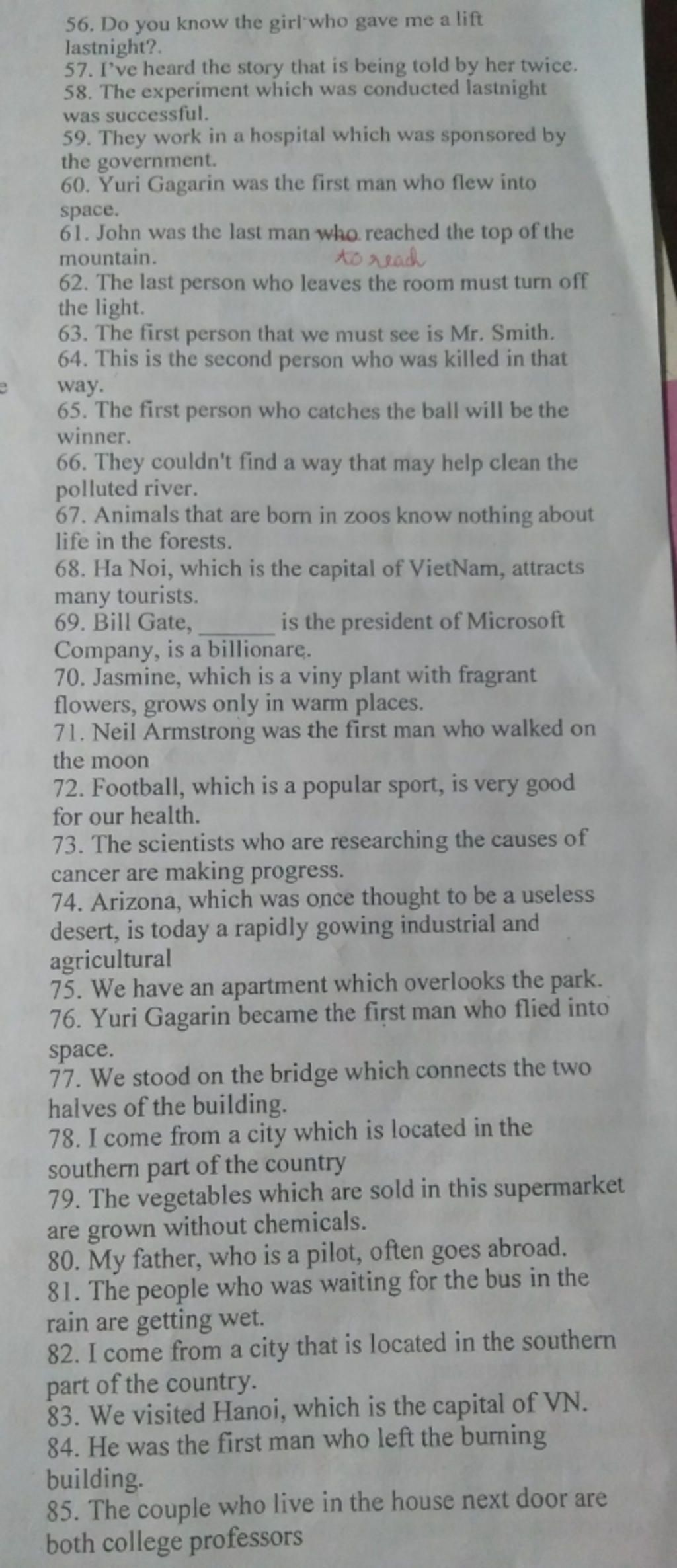 56. Do you know the girl who gave me a lift lastnight?.
57. I've heard the story that is being told by her twice.
58. The experiment which was conducted lastnight was successful.
59. They work in a hospital which was sponsored by the government.
60. Yuri Gagarin was the first man who flew into space.
61. John was the last man who reached the top of the mountain. to reach
62. The last person who leaves the room must turn off the light.
63. The first person that we must see is Mr. Smith.
64. This is the second person who was killed in that way.
65. The first person who catches the ball will be the winner.
66. They couldn't find a way that may help clean the polluted river.
67. Animals that are born in zoos know nothing about life in the forests.
68. Ha Noi, which is the capital of VietNam, attracts many tourists.
69. Bill Gate, ______ is the president of Microsoft Company, is a billionare.
70. Jasmine, which is a viny plant with fragrant flowers, grows only in warm places.
71. Neil Armstrong was the first man who walked on the moon
72. Football, which is a popular sport, is very good for our health.
73. The scientists who are researching the causes of cancer are making progress.
74. Arizona, which was once thought to be a useless desert, is today a rapidly gowing industrial and agricultural
75. We have an apartment which overlooks the park.
76. Yuri Gagarin became the first man who flied into space.
77. We stood on the bridge which connects the two halves of the building.
78. I come from a city which is located in the southern part of the country
79. The vegetables which are sold in this supermarket are grown without chemicals.
80. My father, who is a pilot, often goes abroad.
81. The people who was waiting for the bus in the rain are getting wet.
82. I come from a city that is located in the southern part of the country.
83. We visited Hanoi, which is the capital of VN.
84. He was the first man who left the burning building.
85. The couple who live in the house next door are both college professors